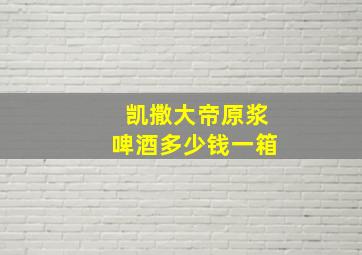 凯撒大帝原浆
啤酒多少钱一箱